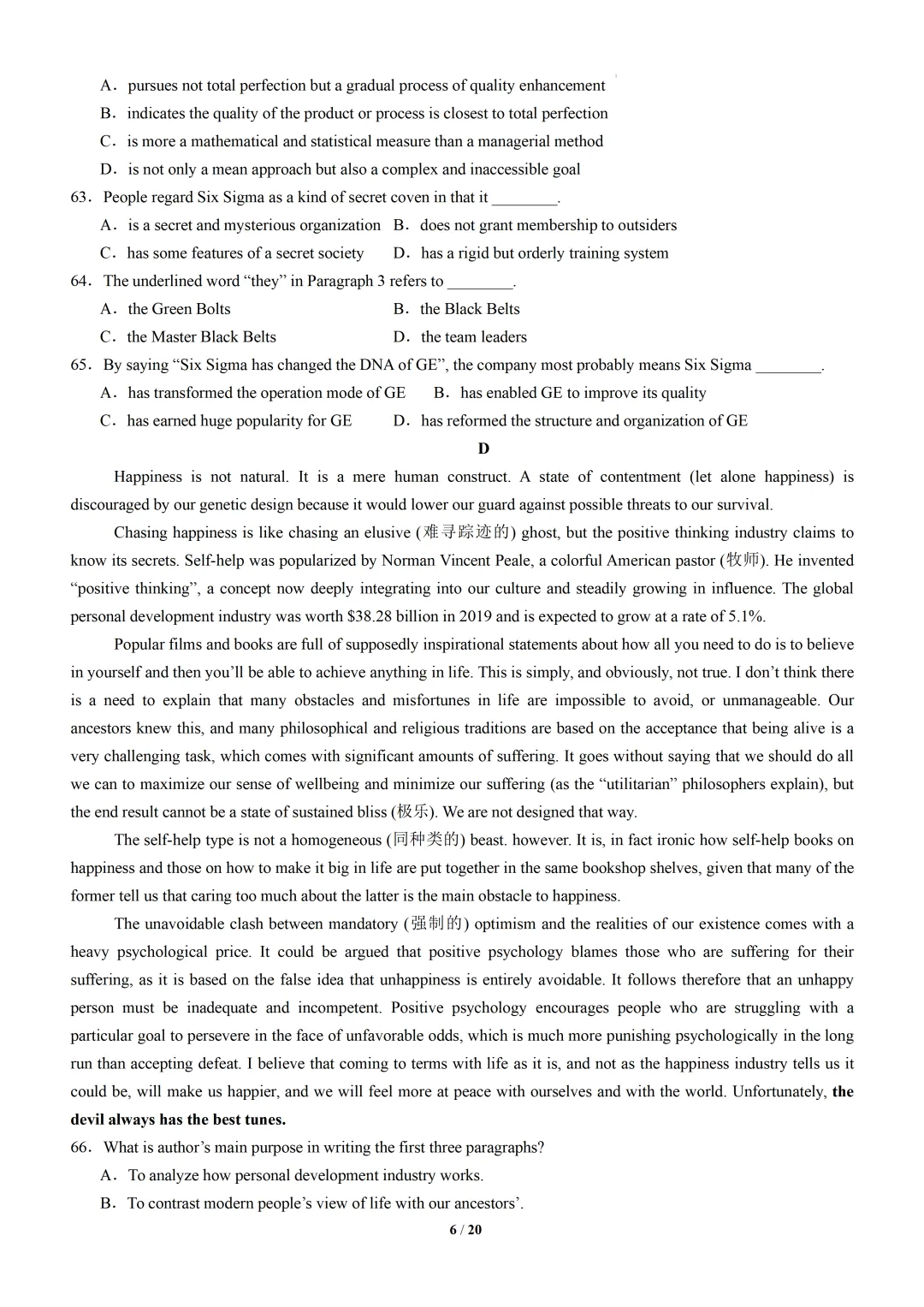 A．pursues not total perfection but a gradual process of quality enhancement
B．indicates the quality of the product or process is closest to total perfection
C．is more a mathematical and statistical measure than a managerial method
D．is not only a mean approach but also a complex and inaccessible goal
63．People regard Six Sigma as a kind of secret coven in that it ________.
A．is a secret and mysterious organization B．does not grant membership to outsiders
C．has some features of a secret society D．has a rigid but orderly training system
64．The underlined word “they” in Paragraph 3 refers to ________.
A．the Green Bolts B．the Black Belts
C．the Master Black Belts D．the team leaders
65．By saying “Six Sigma has changed the DNA of GE”, the company most probably means Six Sigma ________.
A．has transformed the operation mode of GE B．has enabled GE to improve its quality
C．has earned huge popularity for GE D．has reformed the structure and organization of GE
D
Happiness is not natural. It is a mere human construct. A state of contentment (let alone happiness) is discouraged by our genetic design because it would lower our guard against possible threats to our survival.

Chasing happiness is like chasing an elusive (难寻踪迹的) ghost, but the positive thinking industry claims to know its secrets. Self-help was popularized by Norman Vincent Peale, a colorful American pastor (牧师). He invented “positive thinking”, a concept now deeply integrating into our culture and steadily growing in influence. The global personal development industry was worth $38.28 billion in 2019 and is expected to grow at a rate of 5.1%.

Popular films and books are full of supposedly inspirational statements about how all you need to do is to believe in yourself and then you’ll be able to achieve anything in life. This is simply, and obviously, not true. I don’t think there is a need to explain that many obstacles and misfortunes in life are impossible to avoid, or unmanageable. Our ancestors knew this, and many philosophical and religious traditions are based on the acceptance that being alive is a very challenging task, which comes with significant amounts of suffering. It goes without saying that we should do all we can to maximize our sense of wellbeing and minimize our suffering (as the “utilitarian” philosophers explain), but the end result cannot be a state of sustained bliss (极乐). We are not designed that way.

The self-help type is not a homogeneous (同种类的) beast. however. It is, in fact ironic how self-help books on happiness and those on how to make it big in life are put together in the same bookshop shelves, given that many of the former tell us that caring too much about the latter is the main obstacle to happiness.

The unavoidable clash between mandatory (强制的) optimism and the realities of our existence comes with a heavy psychological price. It could be argued that positive psychology blames those who are suffering for their suffering, as it is based on the false idea that unhappiness is entirely avoidable. It follows therefore that an unhappy person must be inadequate and incompetent. Positive psychology encourages people who are struggling with a particular goal to persevere in the face of unfavorable odds, which is much more punishing psychologically in the long run than accepting defeat. I believe that coming to terms with life as it is, and not as the happiness industry tells us it could be, will make us happier, and we will feel more at peace with ourselves and with the world. Unfortunately, the devil always has the best tunes.
66．What is author’s main purpose in writing the first three paragraphs?
A．To analyze how personal development industry works.
B．To contrast modern people’s view of life with our ancestors’.
6 / 20